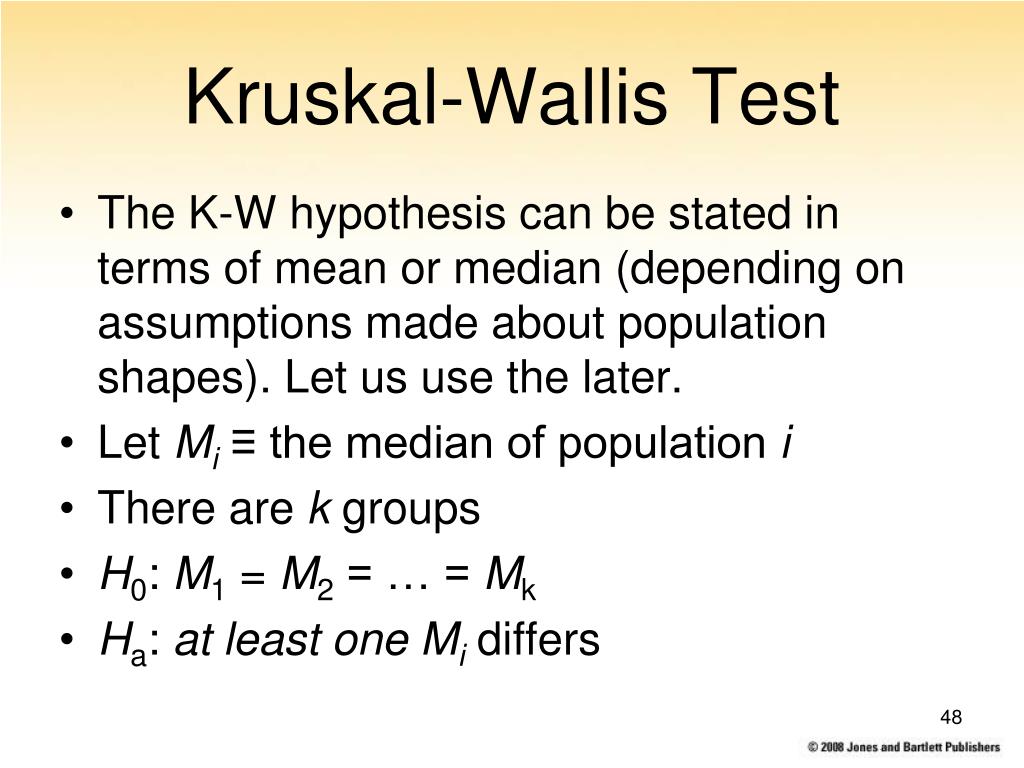 Kruskal-Wallis Test

• The K-W hypothesis can be stated in terms of mean or median (depending on assumptions made about population shapes). Let us use the later.
• Let $M_i \equiv$ the median of population $i$
• There are $k$ groups
• $H_0$: $M_1 = M_2 = \ldots = M_k$
• $H_a$: at least one $M_i$ differs

48

© 2008 Jones and Bartlett Publishers